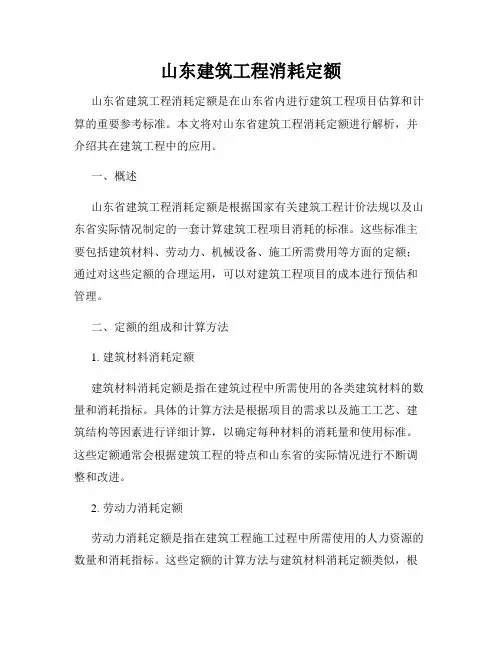 山东建筑工程消耗定额

山东省建筑工程消耗定额是在山东省内进行建筑工程项目估算和计算的重要参考标准。本文将对山东省建筑工程消耗定额进行解析，并介绍其在建筑工程中的应用。

一、概述

山东省建筑工程消耗定额是根据国家有关建筑工程计价法规以及山东省实际情况制定的一套计算建筑工程项目消耗的标准。这些标准主要包括建筑材料、劳动力、机械设备、施工所需费用等方面的定额；通过对这些定额的合理运用，可以对建筑工程项目的成本进行预估和管理。

二、定额的组成和计算方法

1. 建筑材料消耗定额

建筑材料消耗定额是指在建筑过程中所需使用的各类建筑材料的数量和消耗指标。具体的计算方法是根据项目的需求以及施工工艺、建筑结构等因素进行详细计算，以确定每种材料的消耗量和使用标准。这些定额通常会根据建筑工程的特点和山东省的实际情况进行不断调整和改进。

2. 劳动力消耗定额

劳动力消耗定额是指在建筑工程施工过程中所需使用的人力资源的数量和消耗指标。这些定额的计算方法与建筑材料消耗定额类似，根